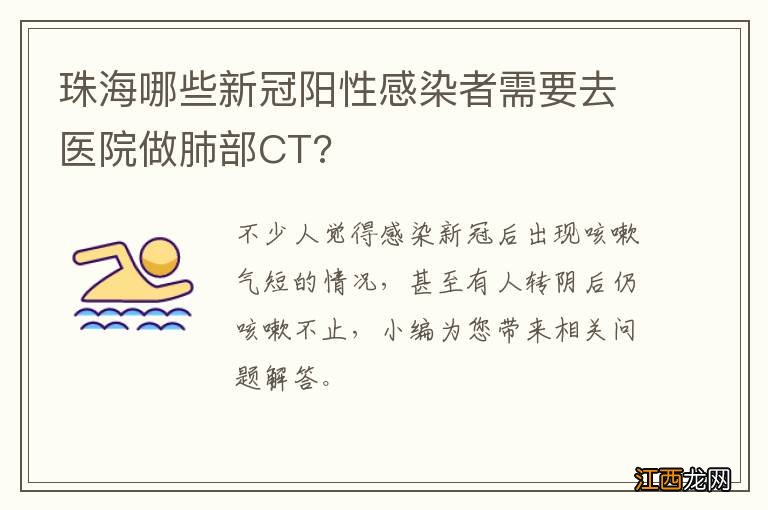 珠海哪些新冠阳性感染者需要去医院做肺部CT?

不少人觉得感染新冠后出现咳嗽气短的情况，甚至有人转阴后仍咳嗽不止，小编为您带来相关问题解答。

江西龙网